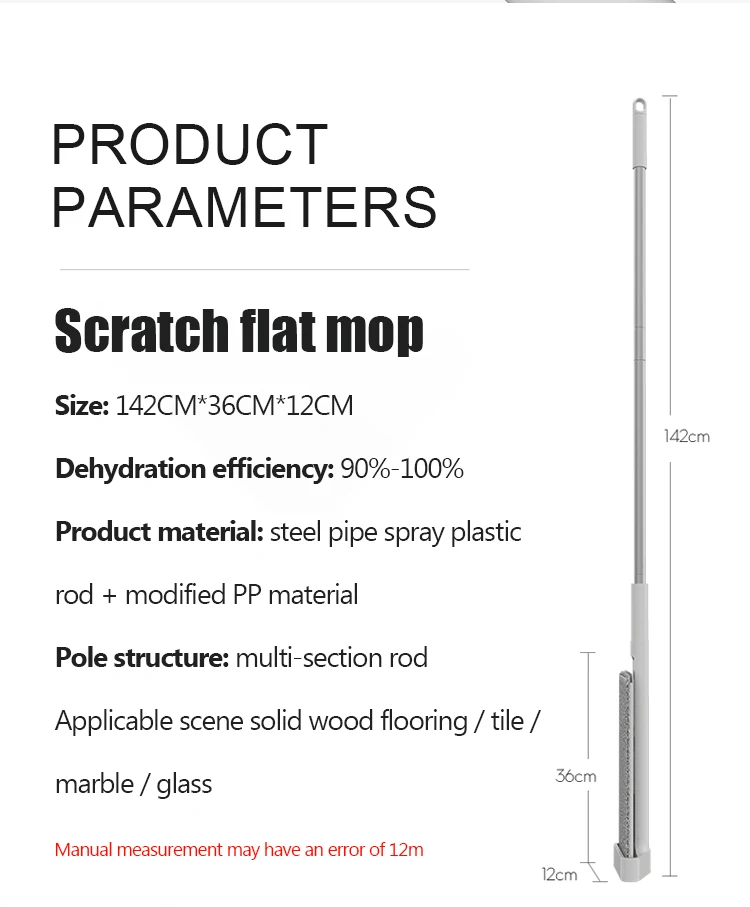 PRODUCT PARAMETERS

Scratch flat mop

Size: 142CM*36CM*12CM

Dehydration efficiency: 90%-100%

Product material: steel pipe spray plastic rod + modified PP material

Pole structure: multi-section rod

Applicable scene solid wood flooring / tile / marble / glass

Manual measurement may have an error of 12m

142cm

36cm

12cm